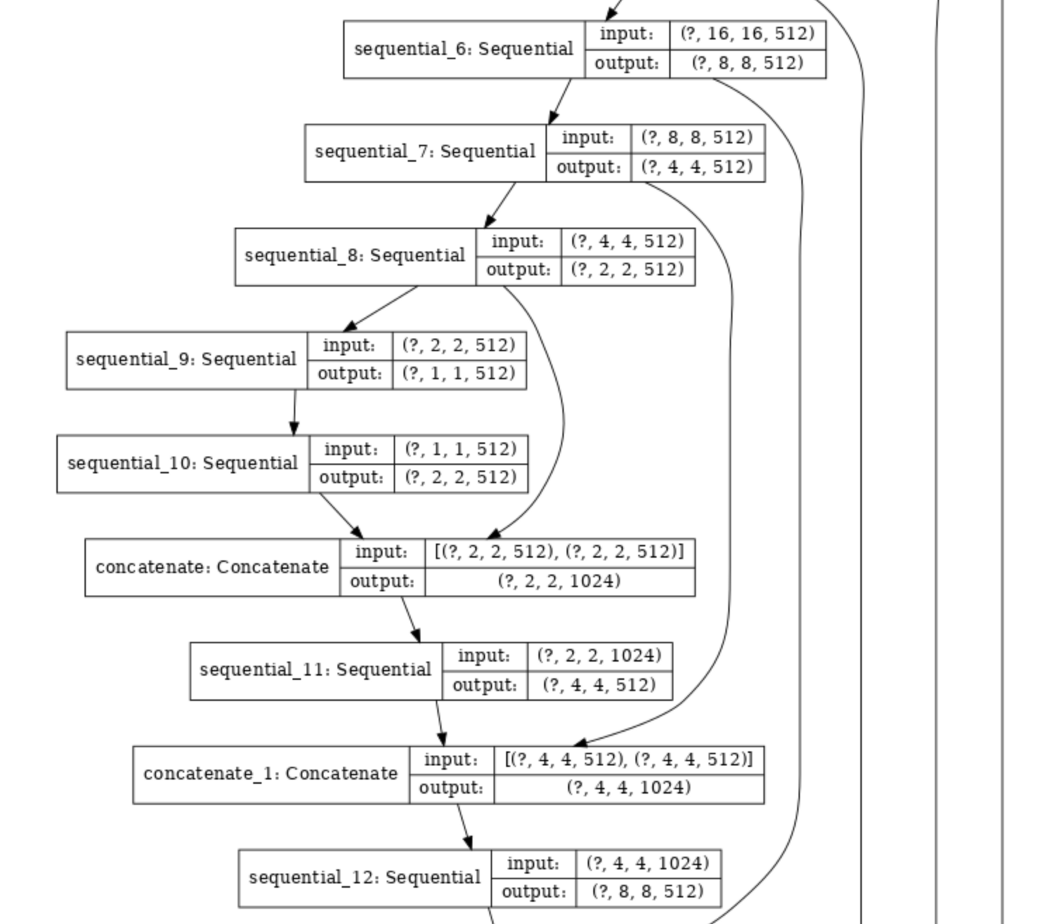 sequential_6: Sequential
input: (?, 16, 16, 512)
output: (?, 8, 8, 512)

sequential_7: Sequential
input: (?, 8, 8, 512)
output: (?, 4, 4, 512)

sequential_8: Sequential
input: (?, 4, 4, 512)
output: (?, 2, 2, 512)

sequential_9: Sequential
input: (?, 2, 2, 512)
output: (?, 1, 1, 512)

sequential_10: Sequential
input: (?, 1, 1, 512)
output: (?, 2, 2, 512)

concatenate: Concatenate
input: [(?, 2, 2, 512), (?, 2, 2, 512)]
output: (?, 2, 2, 1024)

sequential_11: Sequential
input: (?, 2, 2, 1024)
output: (?, 4, 4, 512)

concatenate_1: Concatenate
input: [(?, 4, 4, 512), (?, 4, 4, 512)]
output: (?, 4, 4, 1024)

sequential_12: Sequential
input: (?, 4, 4, 1024)
output: (?, 8, 8, 512)